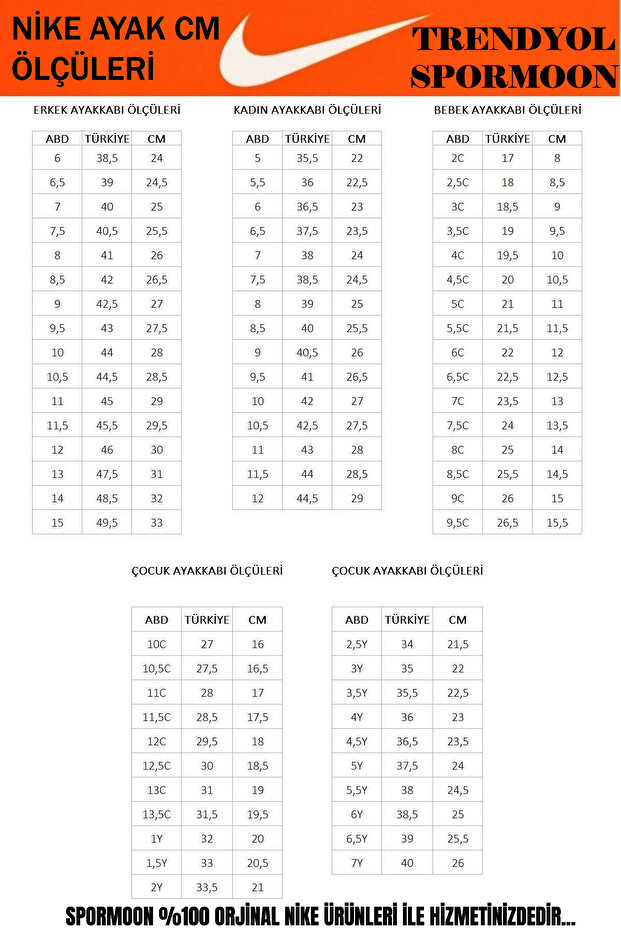 NİKE AYAK CM ÖLÇÜLERİ

TRENDYOL SPORMOON

ERKEK AYAKKABI ÖLÇÜLERİ

| ABD | TÜRKİYE | CM |
|---|---|---|
| 6 | 38,5 | 24 |
| 6,5 | 39 | 24,5 |
| 7 | 40 | 25 |
| 7,5 | 40,5 | 25,5 |
| 8 | 41 | 26 |
| 8,5 | 42 | 26,5 |
| 9 | 42,5 | 27 |
| 9,5 | 43 | 27,5 |
| 10 | 44 | 28 |
| 10,5 | 44,5 | 28,5 |
| 11 | 45 | 29 |
| 11,5 | 45,5 | 29,5 |
| 12 | 46 | 30 |
| 13 | 47,5 | 31 |
| 14 | 48,5 | 32 |
| 15 | 49,5 | 33 |

KADIN AYAKKABI ÖLÇÜLERİ

| ABD | TÜRKİYE | CM |
|---|---|---|
| 5 | 35,5 | 22 |
| 5,5 | 36 | 22,5 |
| 6 | 36,5 | 23 |
| 6,5 | 37,5 | 23,5 |
| 7 | 38 | 24 |
| 7,5 | 38,5 | 24,5 |
| 8 | 39 | 25 |
| 8,5 | 40 | 25,5 |
| 9 | 40,5 | 26 |
| 9,5 | 41 | 26,5 |
| 10 | 42 | 27 |
| 10,5 | 42,5 | 27,5 |
| 11 | 43 | 28 |
| 11,5 | 44 | 28,5 |
| 12 | 44,5 | 29 |

BEBEK AYAKKABI ÖLÇÜLERİ

| ABD | TÜRKİYE | CM |
|---|---|---|
| 2C | 17 | 8 |
| 2,5C | 18 | 8,5 |
| 3C | 18,5 | 9 |
| 3,5C | 19 | 9,5 |
| 4C | 19,5 | 10 |
| 4,5C | 20 | 10,5 |
| 5C | 21 | 11 |
| 5,5C | 21,5 | 11,5 |
| 6C | 22 | 12 |
| 6,5C | 22,5 | 12,5 |
| 7C | 23,5 | 13 |
| 7,5C | 24 | 13,5 |
| 8C | 25 | 14 |
| 8,5C | 25,5 | 14,5 |
| 9C | 26 | 15 |
| 9,5C | 26,5 | 15,5 |

ÇOCUK AYAKKABI ÖLÇÜLERİ

| ABD | TÜRKİYE | CM |
|---|---|---|
| 10C | 27 | 16 |
| 10,5C | 27,5 | 16,5 |
| 11C | 28 | 17 |
| 11,5C | 28,5 | 17,5 |
| 12C | 29,5 | 18 |
| 12,5C | 30 | 18,5 |
| 13C | 31 | 19 |
| 13,5C | 31,5 | 19,5 |
| 1Y | 32 | 20 |
| 1,5Y | 33 | 20,5 |
| 2Y | 33,5 | 21 |

ÇOCUK AYAKKABI ÖLÇÜLERİ

| ABD | TÜRKİYE | CM |
|---|---|---|
| 2,5Y | 34 | 21,5 |
| 3Y | 35 | 22 |
| 3,5Y | 35,5 | 22,5 |
| 4Y | 36 | 23 |
| 4,5Y | 36,5 | 23,5 |
| 5Y | 37,5 | 24 |
| 5,5Y | 38 | 24,5 |
| 6Y | 38,5 | 25 |
| 6,5Y | 39 | 25,5 |
| 7Y | 40 | 26 |

SPORMOON %100 ORJİNAL NİKE ÜRÜNLERİ İLE HİZMETİNİZDEDİR...